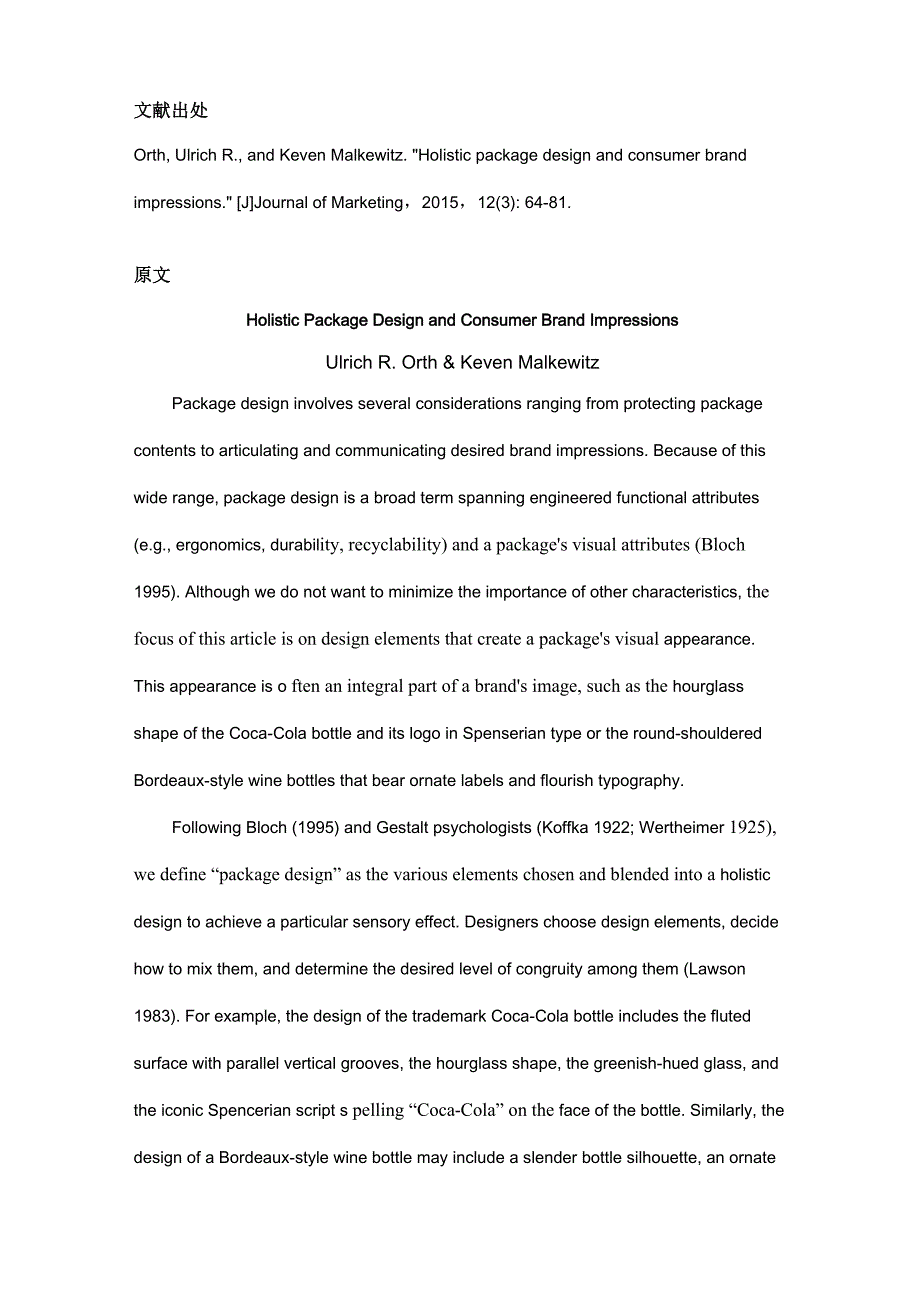 文献出处

Orth, Ulrich R., and Keven Malkewitz. "Holistic package design and consumer brand impressions." [J]Journal of Marketing，2015，12(3): 64-81.

原文

Holistic Package Design and Consumer Brand Impressions

Ulrich R. Orth & Keven Malkewitz

Package design involves several considerations ranging from protecting package contents to articulating and communicating desired brand impressions. Because of this wide range, package design is a broad term spanning engineered functional attributes (e.g., ergonomics, durability, recyclability) and a package's visual attributes (Bloch 1995). Although we do not want to minimize the importance of other characteristics, the focus of this article is on design elements that create a package's visual appearance. This appearance is o ften an integral part of a brand's image, such as the hourglass shape of the Coca-Cola bottle and its logo in Spenserian type or the round-shouldered Bordeaux-style wine bottles that bear ornate labels and flourish typography.

Following Bloch (1995) and Gestalt psychologists (Koffka 1922; Wertheimer 1925), we define “package design” as the various elements chosen and blended into a holistic design to achieve a particular sensory effect. Designers choose design elements, decide how to mix them, and determine the desired level of congruity among them (Lawson 1983). For example, the design of the trademark Coca-Cola bottle includes the fluted surface with parallel vertical grooves, the hourglass shape, the greenish-hued glass, and the iconic Spencerian script s pelling “Coca-Cola” on the face of the bottle. Similarly, the design of a Bordeaux-style wine bottle may include a slender bottle silhouette, an ornate